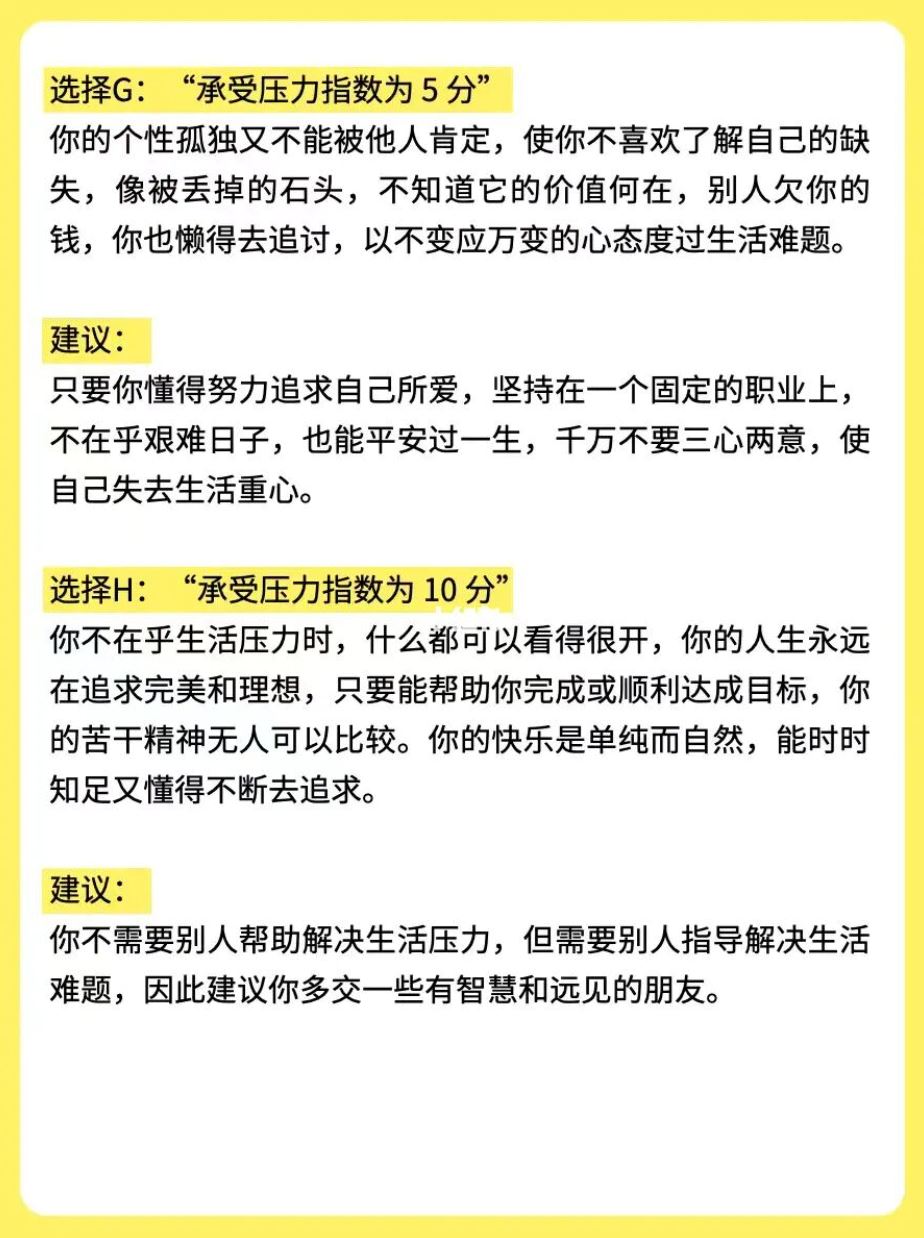 选择G：“承受压力指数为 5 分”
你的个性孤独又不能被他人肯定，使你不喜欢了解自己的缺失，像被丢掉的石头，不知道它的价值何在，别人欠你的钱，你也懒得去追讨，以不变应万变的心态度过生活难题。

建议：
只要你懂得努力追求自己所爱，坚持在一个固定的职业上，不在乎艰难日子，也能平安过一生，千万不要三心两意，使自己失去生活重心。

选择H：“承受压力指数为 10 分”
你不在乎生活压力时，什么都可以看得很开，你的人生永远在追求完美和理想，只要能帮助你完成或顺利达成目标，你的苦干精神无人可以比较。你的快乐是单纯而自然，能时时知足又懂得不断去追求。

建议：
你不需要别人帮助解决生活压力，但需要别人指导解决生活难题，因此建议你多交一些有智慧和远见的朋友。